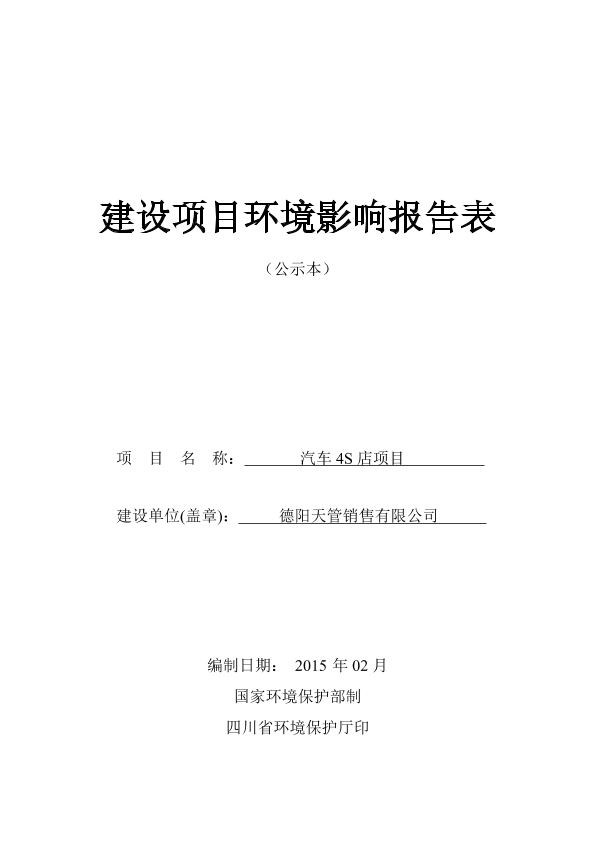 建设项目环境影响报告表

（公示本）

项 目 名 称： 汽车 4S 店项目

建设单位(盖章)： 德阳天管销售有限公司

编制日期： 2015 年 02 月

国家环境保护部制

四川省环境保护厅印